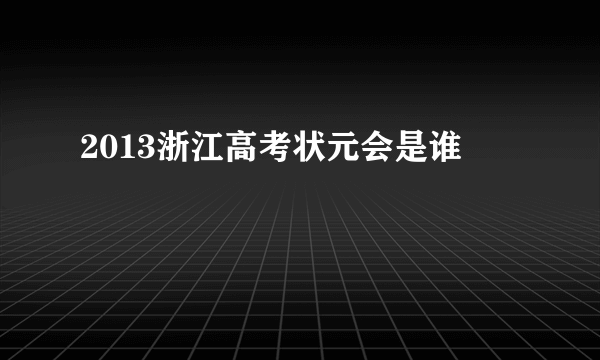 2013浙江高考状元会是谁